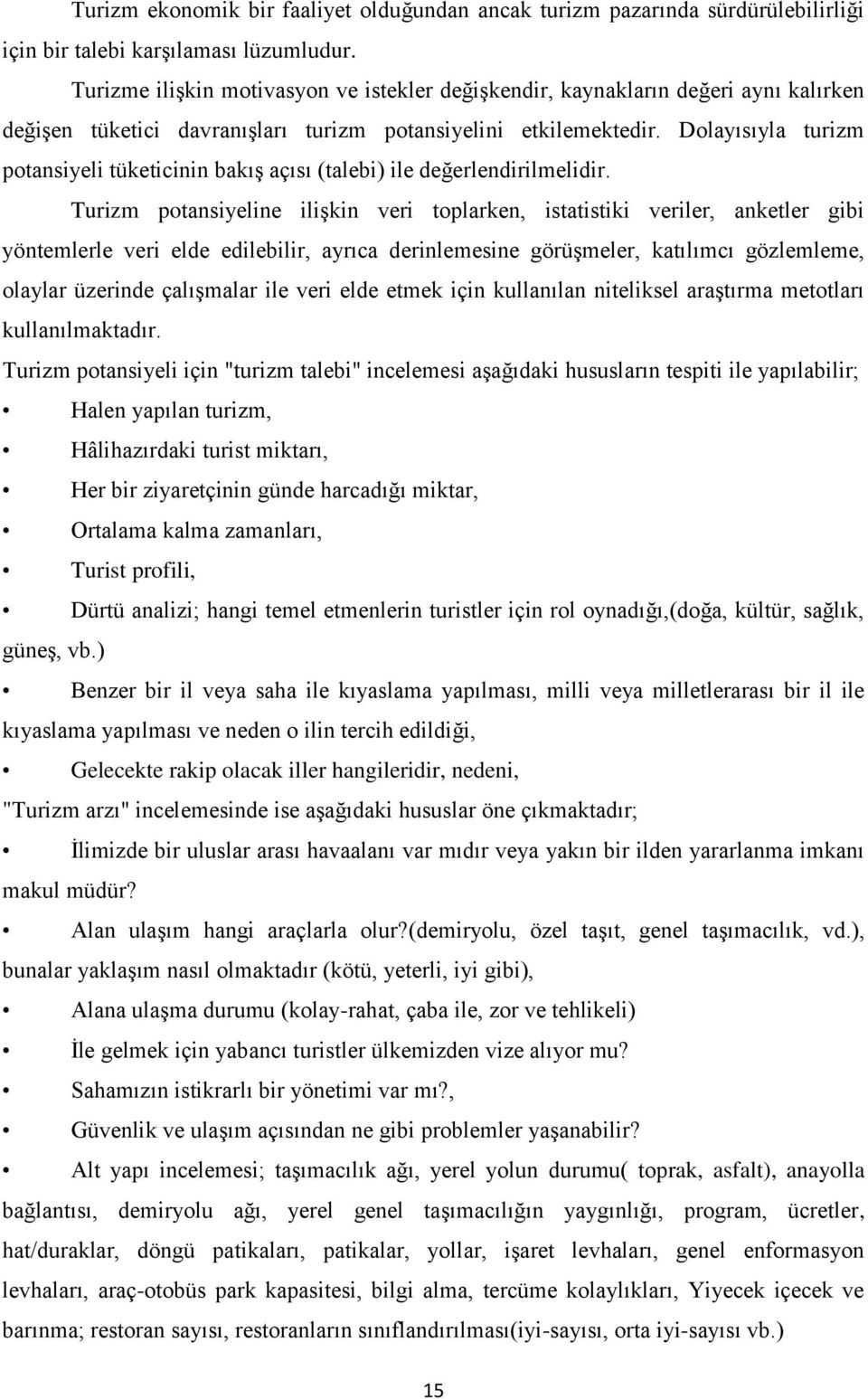 Turizm ekonomik bir faaliyet olduğundan ancak turizm pazarında sürdürülebilirliği için bir talebi karşılaması lüzumludur.

Turizme ilişkin motivasyon ve istekler değişkendir, kaynakların değeri aynı kalırken değişen tüketici davranışları turizm potansiyelini etkilemektedir. Dolayısıyla turizm potansiyeli tüketicinin bakış açısı (talebi) ile değerlendirilmelidir.

Turizm potansiyeline ilişkin veri toplarken, istatistiki veriler, anketler gibi yöntemlerle veri elde edilebilir, ayrıca derinlemesine görüşmeler, katılımcı gözlemleme, olaylar üzerinde çalışmalar ile veri elde etmek için kullanılan niteliksel araştırma metotları kullanılmaktadır.

Turizm potansiyeli için "turizm talebi" incelemesi aşağıdaki hususların tespiti ile yapılabilir;

• Halen yapılan turizm,

• Hâlihazırdaki turist miktarı,

• Her bir ziyaretçinin günde harcadığı miktar,

• Ortalama kalma zamanları,

• Turist profili,

• Dürtü analizi; hangi temel etmenlerin turistler için rol oynadığı,(doğa, kültür, sağlık, güneş, vb.)

• Benzer bir il veya saha ile kıyaslama yapılması, milli veya milletlerarası bir il ile kıyaslama yapılması ve neden o ilin tercih edildiği,

• Gelecekte rakip olacak iller hangileridir, nedeni,

"Turizm arzı" incelemesinde ise aşağıdaki hususlar öne çıkmaktadır;

• İlimizde bir uluslar arası havaalanı var mıdır veya yakın bir ilden yararlanma imkanı makul müdür?

• Alan ulaşım hangi araçlarla olur?(demiryolu, özel taşıt, genel taşımacılık, vd.), bunalar yaklaşım nasıl olmaktadır (kötü, yeterli, iyi gibi),

• Alana ulaşma durumu (kolay-rahat, çaba ile, zor ve tehlikeli)

• İle gelmek için yabancı turistler ülkemizden vize alıyor mu?

• Sahamızın istikrarlı bir yönetimi var mı?,

• Güvenlik ve ulaşım açısından ne gibi problemler yaşanabilir?

• Alt yapı incelemesi; taşımacılık ağı, yerel yolun durumu( toprak, asfalt), anayolla bağlantısı, demiryolu ağı, yerel genel taşımacılığın yaygınlığı, program, ücretler, hat/duraklar, döngü patikaları, patikalar, yollar, işaret levhaları, genel enformasyon levhaları, araç-otobüs park kapasitesi, bilgi alma, tercüme kolaylıkları, Yiyecek içecek ve barınma; restoran sayısı, restoranların sınıflandırılması(iyi-sayısı, orta iyi-sayısı vb.)

15